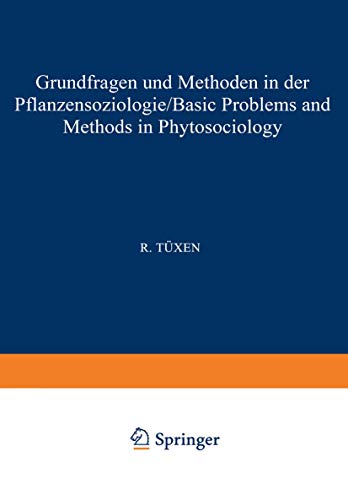 Grundfragen und Methoden in der Pflanzensoziologie/Basic Problems and Methods in Phytosociology

R. TÜXEN

Springer